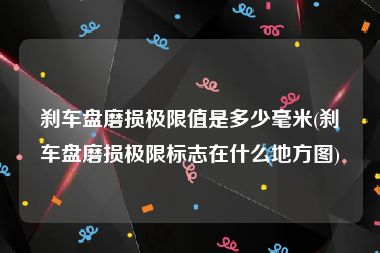 刹车盘磨损极限值是多少毫米(刹车盘磨损极限标志在什么地方图)